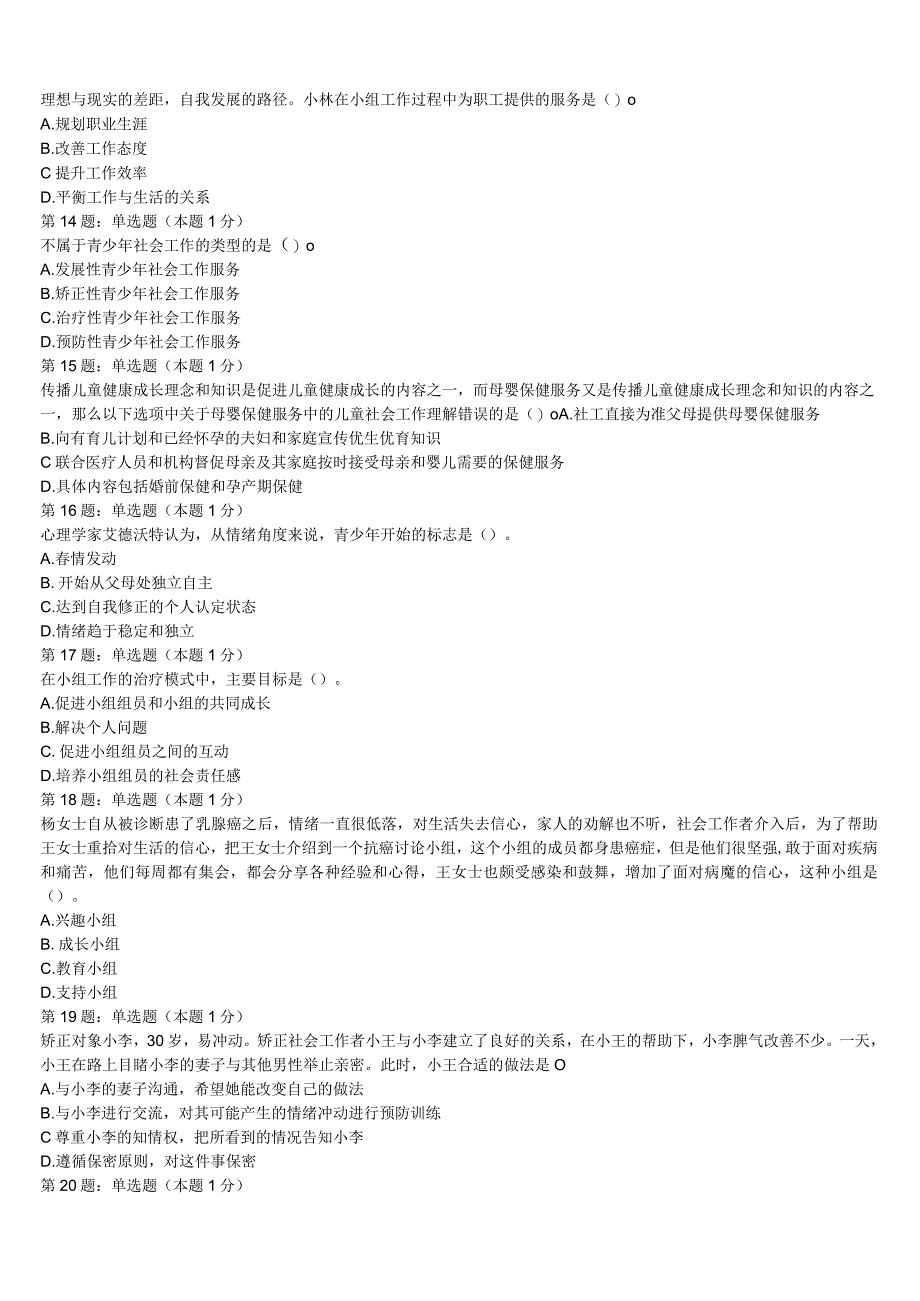 理想与现实的差距，自我发展的路径。小林在小组工作过程中为职工提供的服务是（）o
A.规划职业生涯
B.改善工作态度
C 提升工作效率
D.平衡工作与生活的关系
第 14 题：单选题（本题 1 分）
不属于青少年社会工作的类型的是（）o
A.发展性青少年社会工作服务
B.矫正性青少年社会工作服务
C.治疗性青少年社会工作服务
D.预防性青少年社会工作服务
第 15 题：单选题（本题 1 分）
传播儿童健康成长理念和知识是促进儿童健康成长的内容之一，而母婴保健服务又是传播儿童健康成长理念和知识的内容之一，那么以下选项中关于母婴保健服务中的儿童社会工作理解错误的是（）oA.社工直接为准父母提供母婴保健服务
B.向有育儿计划和已经怀孕的夫妇和家庭宣传优生优育知识
C 联合医疗人员和机构督促母亲及其家庭按时接受母亲和婴儿需要的保健服务
D.具体内容包括婚前保健和孕产期保健
第 16 题：单选题（本题 1 分）
心理学家艾德沃特认为，从情绪角度来说，青少年开始的标志是（）。
A.春情发动
B. 开始从父母处独立自主
C.达到自我修正的个人认定状态
D.情绪趋于稳定和独立
第 17 题：单选题（本题 1 分）
在小组工作的治疗模式中，主要目标是（）。
A.促进小组组员和小组的共同成长
B.解决个人问题
C. 促进小组组员之间的互动
D.培养小组组员的社会责任感
第 18 题：单选题（本题 1 分）
杨女士自从被诊断患了乳腺癌之后，情绪一直很低落，对生活失去信心，家人的劝解也不听，社会工作者介入后，为了帮助王女士重拾对生活的信心，把王女士介绍到一个抗癌讨论小组，这个小组的成员都身患癌症，但是他们很坚强，敢于面对疾病和痛苦，他们每周都有集会，都会分享各种经验和心得，王女士也颇受感染和鼓舞，增加了面对病魔的信心，这种小组是（）。
A.兴趣小组
B. 成长小组
C.教育小组
D.支持小组
第 19 题：单选题（本题 1 分）
矫正对象小李，30 岁，易冲动。矫正社会工作者小王与小李建立了良好的关系，在小王的帮助下，小李脾气改善不少。一天，小王在路上目睹小李的妻子与其他男性举止亲密。此时，小王合适的做法是 O
A.与小李的妻子沟通，希望她能改变自己的做法
B.与小李进行交流，对其可能产生的情绪冲动进行预防训练
C 尊重小李的知情权，把所看到的情况告知小李
D.遵循保密原则，对这件事保密
第 20 题：单选题（本题 1 分）